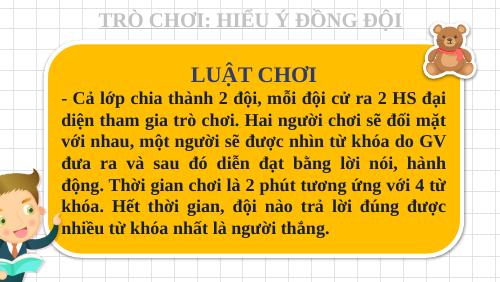 TRÒ CHƠI: HIỂU Ý ĐỒNG ĐỘI

LUẬT CHƠI

- Cả lớp chia thành 2 đội, mỗi đội cử ra 2 HS đại diện tham gia trò chơi. Hai người chơi sẽ đối mặt với nhau, một người sẽ được nhìn từ khóa do GV đưa ra và sau đó diễn đạt bằng lời nói, hành động. Thời gian chơi là 2 phút tương ứng với 4 từ khóa. Hết thời gian, đội nào trả lời đúng được nhiều từ khóa nhất là người thắng.